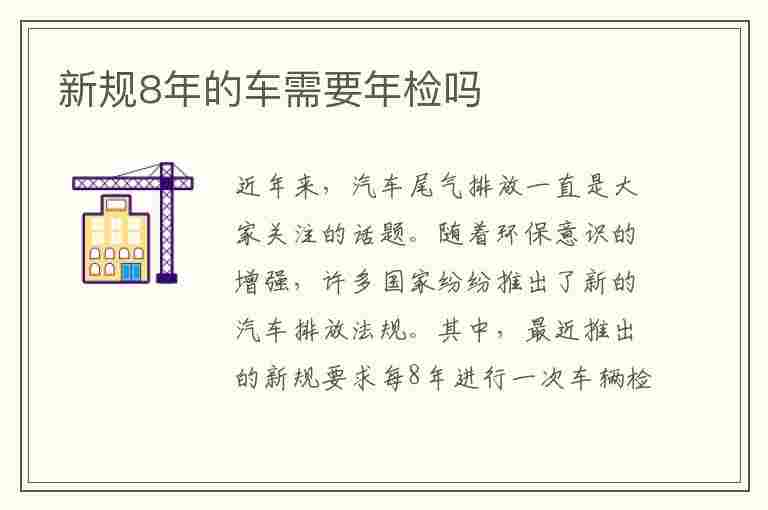 新规8年的车需要年检吗

近年来，汽车尾气排放一直是大家关注的话题。随着环保意识的增强，许多国家纷纷推出了新的汽车排放法规。其中，最近推出的新规要求每8年进行一次车辆检